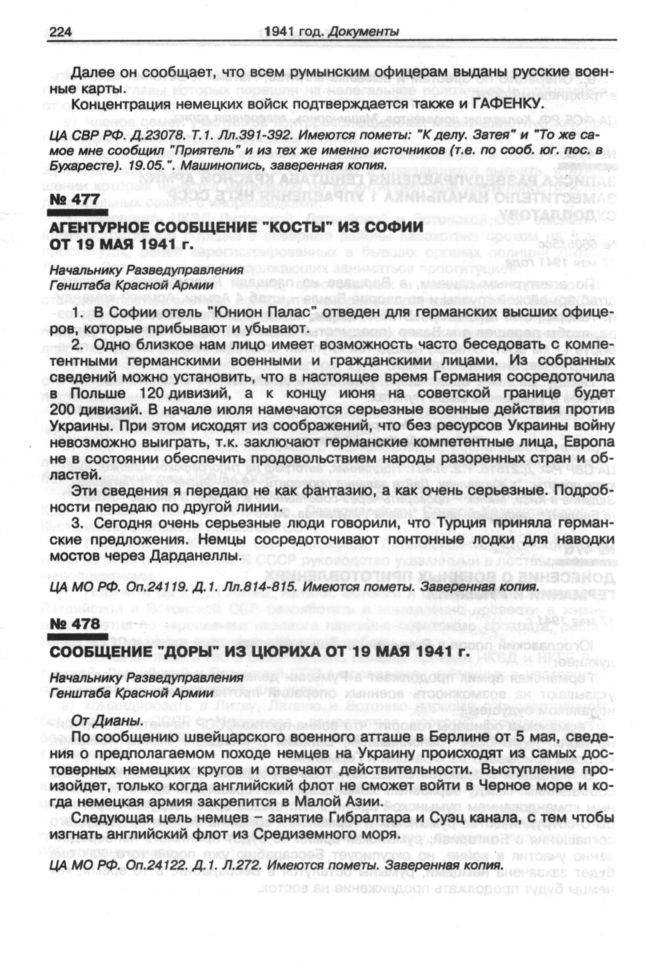 224 1941 год. Документы

Далее он сообщает, что всем румынским офицерам выданы русские военные карты.

Концентрация немецких войск подтверждается также и ГАФЕНКУ.

ЦА СВР РФ. Д.23078. Т.1. Лл.391-392. Имеются пометы: "К делу. Затея" и "То же самое мне сообщил "Приятель" и из тех же именно источников (т.е. по сооб. юг. пос. в Бухаресте). 19.05.". Машинопись, заверенная копия.

№ 477

АГЕНТУРНОЕ СООБЩЕНИЕ "КОСТЫ" ИЗ СОФИИ ОТ 19 МАЯ 1941 г.

Начальнику Разведуправления
Генштаба Красной Армии

1. В Софии отель "Юнион Палас" отведен для германских высших офицеров, которые прибывают и убывают.

2. Одно близкое нам лицо имеет возможность часто беседовать с компетентными германскими военными и гражданскими лицами. Из собранных сведений можно установить, что в настоящее время Германия сосредоточила в Польше 120 дивизий, а к концу июня на советской границе будет 200 дивизий. В начале июля намечаются серьезные военные действия против Украины. При этом исходят из соображений, что без ресурсов Украины войну невозможно выиграть, т.к. заключают германские компетентные лица, Европа не в состоянии обеспечить продовольствием народы разоренных стран и областей.

Эти сведения я передаю не как фантазию, а как очень серьезные. Подробности передаю по другой линии.

3. Сегодня очень серьезные люди говорили, что Турция приняла германские предложения. Немцы сосредоточивают понтонные лодки для наводки мостов через Дарданеллы.

ЦА МО РФ. Оп.24119. Д.1. Лл.814-815. Имеются пометы. Заверенная копия.

№ 478

СООБЩЕНИЕ "ДОРЫ" ИЗ ЦЮРИХА ОТ 19 МАЯ 1941 г.

Начальнику Разведуправления
Генштаба Красной Армии

От Дианы.

По сообщению швейцарского военного атташе в Берлине от 5 мая, сведения о предполагаемом походе немцев на Украину происходят из самых достоверных немецких кругов и отвечают действительности. Выступление произойдет, только когда английский флот не сможет войти в Черное море и когда немецкая армия закрепится в Малой Азии.

Следующая цель немцев – занятие Гибралтара и Суэц канала, с тем чтобы изгнать английский флот из Средиземного моря.

ЦА МО РФ. Оп.24122. Д.1. Л.272. Имеются пометы. Заверенная копия.